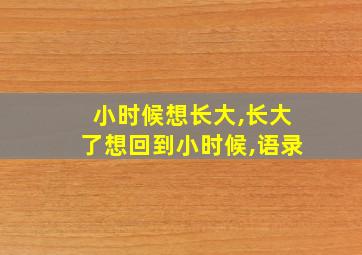 小时候想长大,长大了想回到小时候,语录